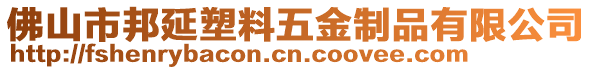 佛山市邦延塑料五金制品有限公司
http://fshenrybacon.cn.coovee.com